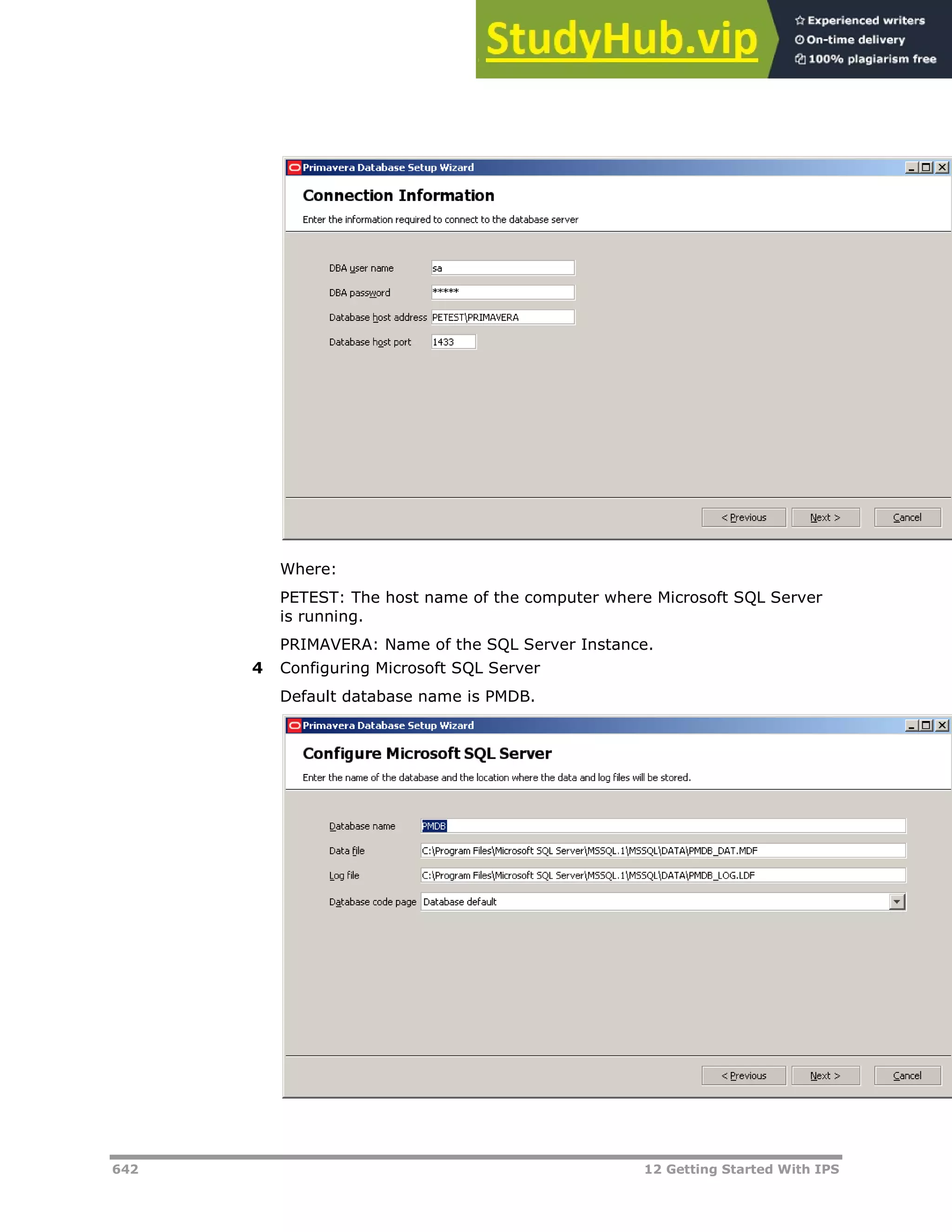 StudyHub.vip
Experienced writers
On-time delivery
100% plagiarism free

Primavera Database Setup Wizard

Connection Information

Enter the information required to connect to the database server

DBA user name sa

DBA password *****

Database host address PETEST\PRIMAVERA

Database host port 1433

< Previous Next > Cancel

Where:

PETEST: The host name of the computer where Microsoft SQL Server is running.

PRIMAVERA: Name of the SQL Server Instance.

4 Configuring Microsoft SQL Server

Default database name is PMDB.

Primavera Database Setup Wizard

Configure Microsoft SQL Server

Enter the name of the database and the location where the data and log files will be stored.

Database name PMDB

Data file C:\Program Files\Microsoft SQL Server\MSSQL.1\MSSQL\DATA\PMDB_DAT.MDF

Log file C:\Program Files\Microsoft SQL Server\MSSQL.1\MSSQL\DATA\PMDB_LOG.LDF

Database code page Database default

< Previous Next > Cancel

642 12 Getting Started With IPS